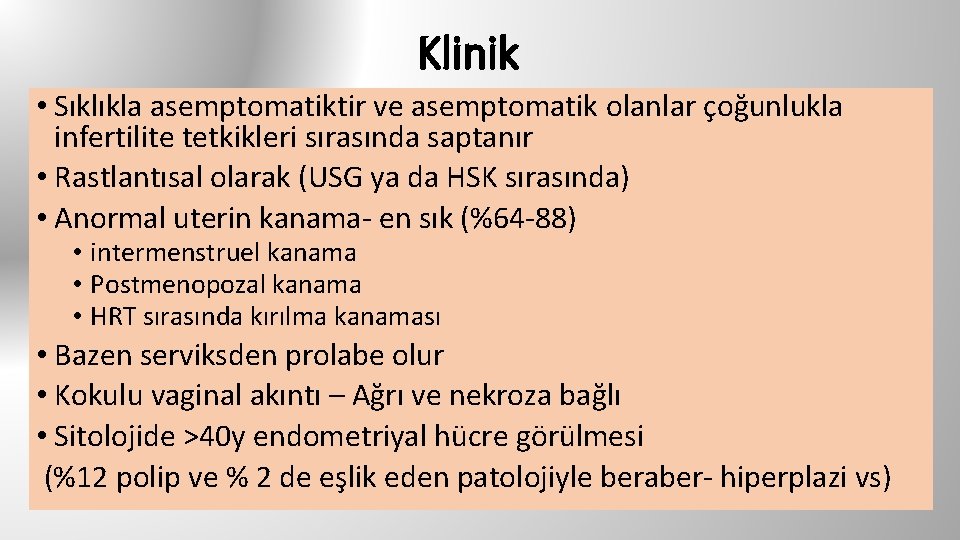 Klinik

• Sıklıkla asemptomatiktir ve asemptomatik olanlar çoğunlukla infertilite tetkikleri sırasında saptanır
• Rastlantısal olarak (USG ya da HSK sırasında)
• Anormal uterin kanama- en sık (%64-88)
• intermenstruel kanama
• Postmenopozal kanama
• HRT sırasında kırılma kanaması
• Bazen serviksden prolabe olur
• Kokulu vaginal akıntı – Ağrı ve nekroza bağlı
• Sitolojide >40y endometriyal hücre görülmesi
(%12 polip ve % 2 de eşlik eden patolojiyle beraber- hiperplazi vs)